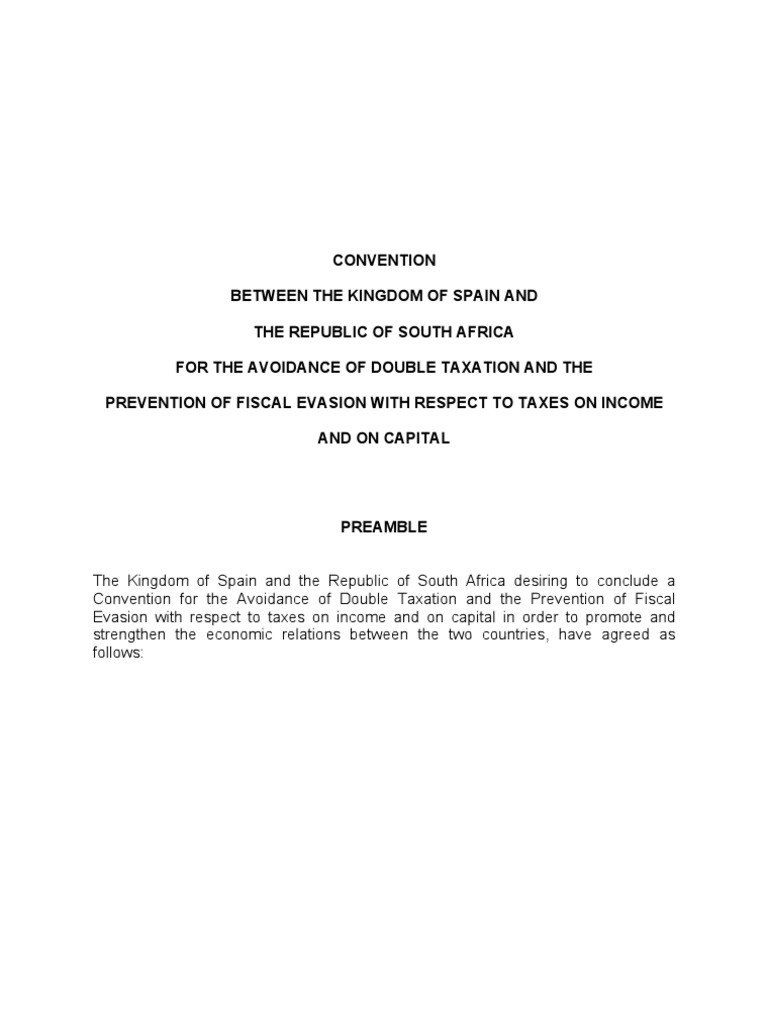 CONVENTION

BETWEEN THE KINGDOM OF SPAIN AND

THE REPUBLIC OF SOUTH AFRICA

FOR THE AVOIDANCE OF DOUBLE TAXATION AND THE

PREVENTION OF FISCAL EVASION WITH RESPECT TO TAXES ON INCOME

AND ON CAPITAL

PREAMBLE

The Kingdom of Spain and the Republic of South Africa desiring to conclude a Convention for the Avoidance of Double Taxation and the Prevention of Fiscal Evasion with respect to taxes on income and on capital in order to promote and strengthen the economic relations between the two countries, have agreed as follows: